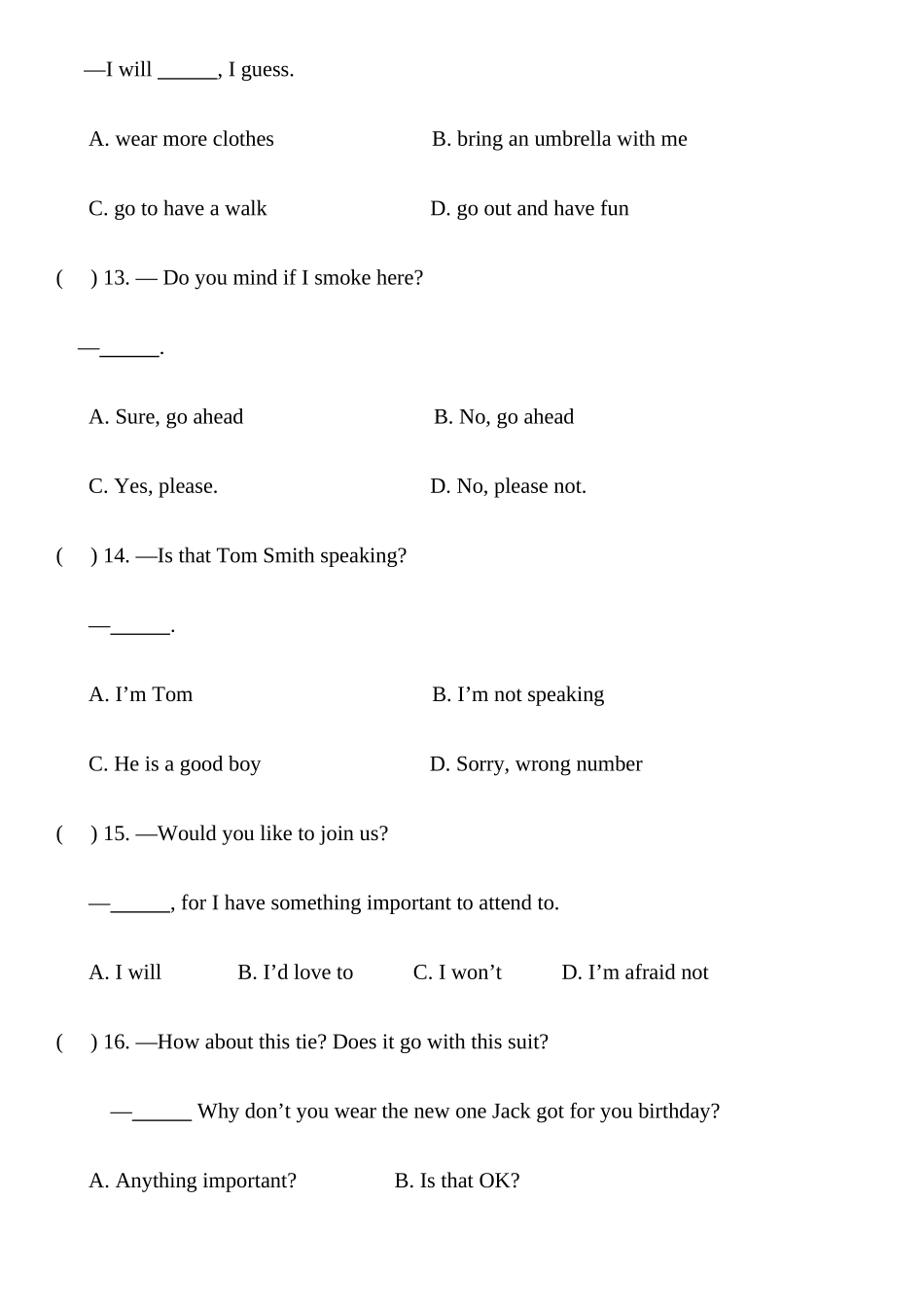 —I will ______, I guess.

A. wear more clothes

B. bring an umbrella with me

C. go to have a walk

D. go out and have fun

(　) 13. — Do you mind if I smoke here?

—______.

A. Sure, go ahead

B. No, go ahead

C. Yes, please.

D. No, please not.

(　) 14. —Is that Tom Smith speaking?

—______.

A. I’m Tom

B. I’m not speaking

C. He is a good boy

D. Sorry, wrong number

(　) 15. —Would you like to join us?

—______, for I have something important to attend to.

A. I will

B. I’d love to

C. I won’t

D. I’m afraid not

(　) 16. —How about this tie? Does it go with this suit?

—______ Why don’t you wear the new one Jack got for you birthday?

A. Anything important?

B. Is that OK?